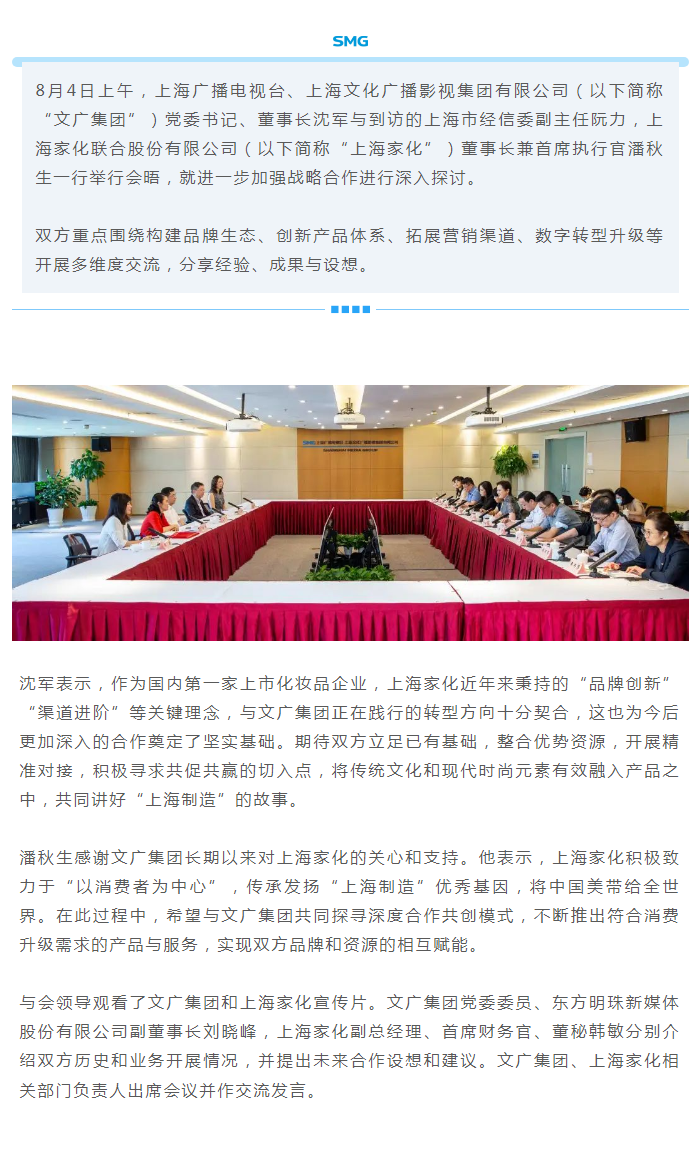 SMG

8月4日上午，上海广播电视台、上海文化广播影视集团有限公司（以下简称“文广集团”）党委书记、董事长沈军与到访的上海市经信委副主任阮力，上海家化联合股份有限公司（以下简称“上海家化”）董事长兼首席执行官潘秋生一行举行会晤，就进一步加强战略合作进行深入探讨。

双方重点围绕构建品牌生态、创新产品体系、拓展营销渠道、数字转型升级等开展多维度交流，分享经验、成果与设想。

沈军表示，作为国内第一家上市化妆品企业，上海家化近年来秉持的“品牌创新”“渠道进阶”等关键理念，与文广集团正在践行的转型方向十分契合，这也为今后更加深入的合作奠定了坚实基础。期待双方立足已有基础，整合优势资源，开展精准对接，积极寻求共促共赢的切入点，将传统文化和现代时尚元素有效融入产品之中，共同讲好“上海制造”的故事。

潘秋生感谢文广集团长期以来对上海家化的关心和支持。他表示，上海家化积极致力于“以消费者为中心”，传承发扬“上海制造”优秀基因，将中国美带给全世界。在此过程中，希望与文广集团共同探寻深度合作共创模式，不断推出符合消费升级需求的产品与服务，实现双方品牌和资源的相互赋能。

与会领导观看了文广集团和上海家化宣传片。文广集团党委委员、东方明珠新媒体股份有限公司副董事长刘晓峰，上海家化副总经理、首席财务官、董秘韩敏分别介绍双方历史和业务开展情况，并提出未来合作设想和建议。文广集团、上海家化相关部门负责人出席会议并作交流发言。